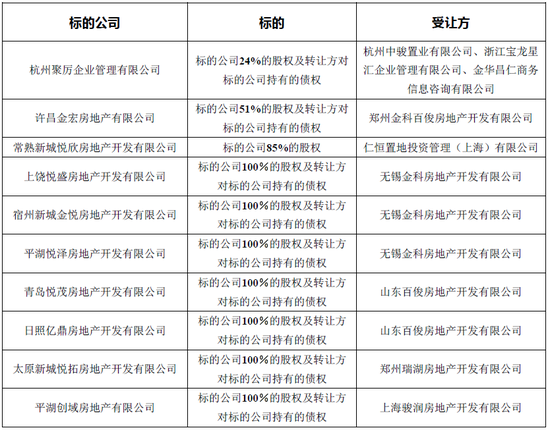 | 标的公司 | 标的 | 受让方 |
|---|---|---|
| 杭州聚厉企业管理有限公司 | 标的公司24%的股权及转让方对标的公司持有的债权 | 杭州中骏置业有限公司、浙江宝龙星汇企业管理有限公司、金华昌仁商务信息咨询有限公司 |
| 许昌金宏房地产有限公司 | 标的公司51%的股权及转让方对标的公司持有的债权 | 郑州金科百俊房地产开发有限公司 |
| 常熟新城悦欣房地产开发有限公司 | 标的公司85%的股权 | 仁恒置地投资管理（上海）有限公司 |
| 上饶悦盛房地产开发有限公司 | 标的公司100%的股权及转让方对标的公司持有的债权 | 无锡金科房地产开发有限公司 |
| 宿州新城金悦房地产开发有限公司 | 标的公司100%的股权及转让方对标的公司持有的债权 | 无锡金科房地产开发有限公司 |
| 平湖悦泽房地产开发有限公司 | 标的公司100%的股权及转让方对标的公司持有的债权 | 无锡金科房地产开发有限公司 |
| 青岛悦茂房地产开发有限公司 | 标的公司100%的股权及转让方对标的公司持有的债权 | 山东百俊房地产开发有限公司 |
| 日照亿鼎房地产开发有限公司 | 标的公司100%的股权及转让方对标的公司持有的债权 | 山东百俊房地产开发有限公司 |
| 太原新城悦拓房地产开发有限公司 | 标的公司100%的股权及转让方对标的公司持有的债权 | 郑州瑞湖房地产开发有限公司 |
| 平湖创域房地产有限公司 | 标的公司100%的股权及转让方对标的公司持有的债权 | 上海骏润房地产开发有限公司 |